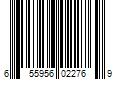 6 55956 02276 9